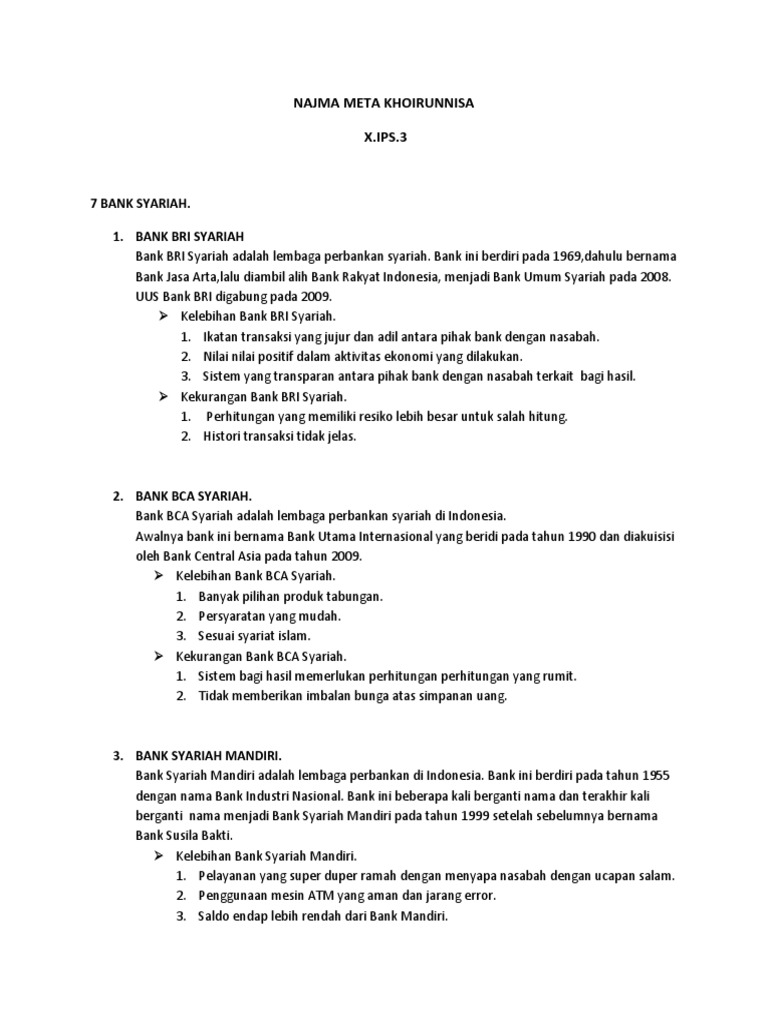 NAJMA META KHOIRUNNISA

X.IPS.3

7 BANK SYARIAH.

1. BANK BRI SYARIAH
Bank BRI Syariah adalah lembaga perbankan syariah. Bank ini berdiri pada 1969,dahulu bernama Bank Jasa Arta,lalu diambil alih Bank Rakyat Indonesia, menjadi Bank Umum Syariah pada 2008. UUS Bank BRI digabung pada 2009.
➢ Kelebihan Bank BRI Syariah.
1. Ikatan transaksi yang jujur dan adil antara pihak bank dengan nasabah.
2. Nilai nilai positif dalam aktivitas ekonomi yang dilakukan.
3. Sistem yang transparan antara pihak bank dengan nasabah terkait bagi hasil.
➢ Kekurangan Bank BRI Syariah.
1. Perhitungan yang memiliki resiko lebih besar untuk salah hitung.
2. Histori transaksi tidak jelas.

2. BANK BCA SYARIAH.
Bank BCA Syariah adalah lembaga perbankan syariah di Indonesia.
Awalnya bank ini bernama Bank Utama Internasional yang beridi pada tahun 1990 dan diakuisisi oleh Bank Central Asia pada tahun 2009.
➢ Kelebihan Bank BCA Syariah.
1. Banyak pilihan produk tabungan.
2. Persyaratan yang mudah.
3. Sesuai syariat islam.
➢ Kekurangan Bank BCA Syariah.
1. Sistem bagi hasil memerlukan perhitungan perhitungan yang rumit.
2. Tidak memberikan imbalan bunga atas simpanan uang.

3. BANK SYARIAH MANDIRI.
Bank Syariah Mandiri adalah lembaga perbankan di Indonesia. Bank ini berdiri pada tahun 1955 dengan nama Bank Industri Nasional. Bank ini beberapa kali berganti nama dan terakhir kali berganti nama menjadi Bank Syariah Mandiri pada tahun 1999 setelah sebelumnya bernama Bank Susila Bakti.
➢ Kelebihan Bank Syariah Mandiri.
1. Pelayanan yang super duper ramah dengan menyapa nasabah dengan ucapan salam.
2. Penggunaan mesin ATM yang aman dan jarang error.
3. Saldo endap lebih rendah dari Bank Mandiri.